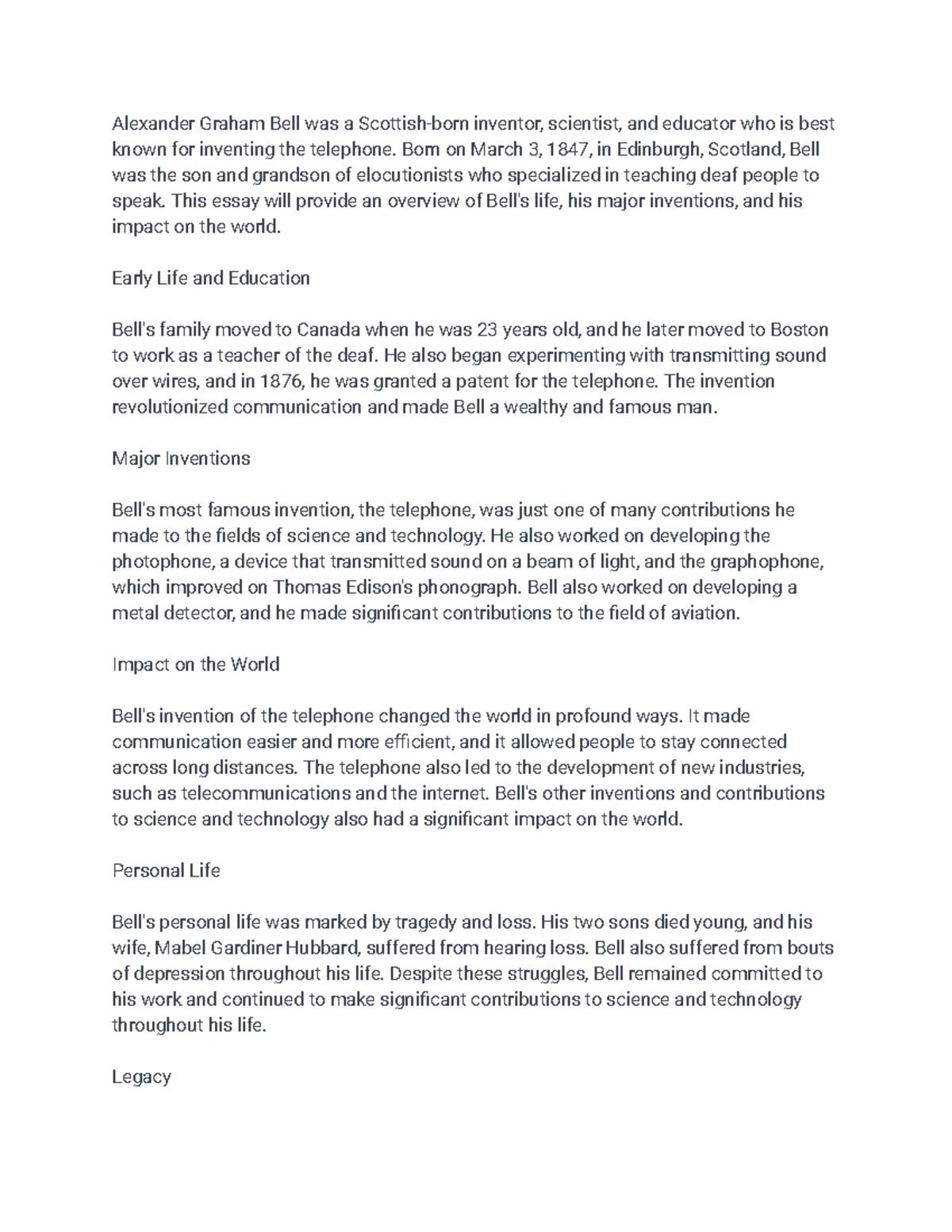 Alexander Graham Bell was a Scottish-born inventor, scientist, and educator who is best known for inventing the telephone. Born on March 3, 1847, in Edinburgh, Scotland, Bell was the son and grandson of elocutionists who specialized in teaching deaf people to speak. This essay will provide an overview of Bell's life, his major inventions, and his impact on the world.

Early Life and Education

Bell's family moved to Canada when he was 23 years old, and he later moved to Boston to work as a teacher of the deaf. He also began experimenting with transmitting sound over wires, and in 1876, he was granted a patent for the telephone. The invention revolutionized communication and made Bell a wealthy and famous man.

Major Inventions

Bell's most famous invention, the telephone, was just one of many contributions he made to the fields of science and technology. He also worked on developing the photophone, a device that transmitted sound on a beam of light, and the graphophone, which improved on Thomas Edison's phonograph. Bell also worked on developing a metal detector, and he made significant contributions to the field of aviation.

Impact on the World

Bell's invention of the telephone changed the world in profound ways. It made communication easier and more efficient, and it allowed people to stay connected across long distances. The telephone also led to the development of new industries, such as telecommunications and the internet. Bell's other inventions and contributions to science and technology also had a significant impact on the world.

Personal Life

Bell's personal life was marked by tragedy and loss. His two sons died young, and his wife, Mabel Gardiner Hubbard, suffered from hearing loss. Bell also suffered from bouts of depression throughout his life. Despite these struggles, Bell remained committed to his work and continued to make significant contributions to science and technology throughout his life.

Legacy